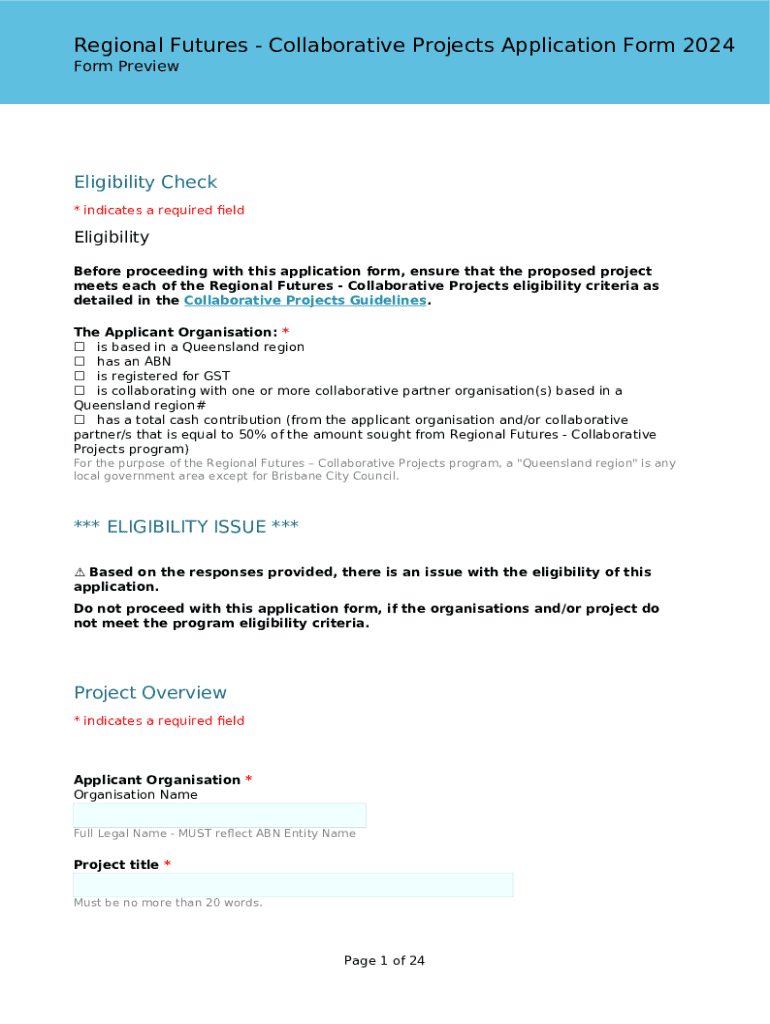 Regional Futures - Collaborative Projects Application Form 2024
Form Preview

Eligibility Check
* indicates a required field

Eligibility

Before proceeding with this application form, ensure that the proposed project meets each of the Regional Futures - Collaborative Projects eligibility criteria as detailed in the Collaborative Projects Guidelines.

The Applicant Organisation: *
☐ is based in a Queensland region
☐ has an ABN
☐ is registered for GST
☐ is collaborating with one or more collaborative partner organisation(s) based in a Queensland region#
☐ has a total cash contribution (from the applicant organisation and/or collaborative partner/s that is equal to 50% of the amount sought from Regional Futures - Collaborative Projects program)
For the purpose of the Regional Futures – Collaborative Projects program, a "Queensland region" is any local government area except for Brisbane City Council.

*** ELIGIBILITY ISSUE ***

⚠ Based on the responses provided, there is an issue with the eligibility of this application.

Do not proceed with this application form, if the organisations and/or project do not meet the program eligibility criteria.

Project Overview
* indicates a required field

Applicant Organisation *
Organisation Name

Full Legal Name - MUST reflect ABN Entity Name

Project title *

Must be no more than 20 words.

Page 1 of 24